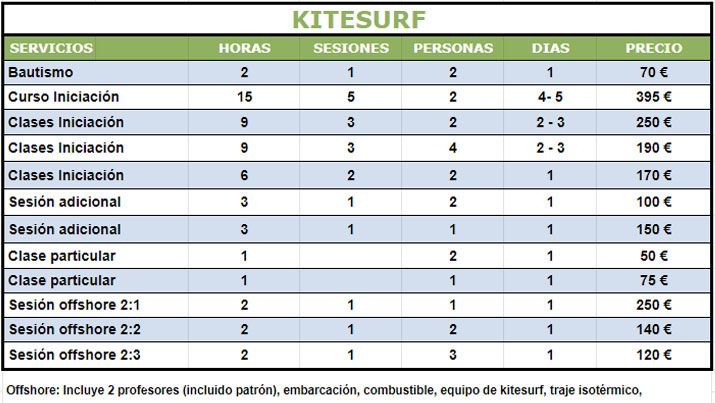 KITESURF

| SERVICIOS | HORAS | SESIONES | PERSONAS | DIAS | PRECIO |
|---|---|---|---|---|---|
| Bautismo | 2 | 1 | 2 | 1 | 70 € |
| Curso Iniciación | 15 | 5 | 2 | 4- 5 | 395 € |
| Clases Iniciación | 9 | 3 | 2 | 2 - 3 | 250 € |
| Clases Iniciación | 9 | 3 | 4 | 2 - 3 | 190 € |
| Clases Iniciación | 6 | 2 | 2 | 1 | 170 € |
| Sesión adicional | 3 | 1 | 2 | 1 | 100 € |
| Sesión adicional | 3 | 1 | 1 | 1 | 150 € |
| Clase particular | 1 | | 2 | 1 | 50 € |
| Clase particular | 1 | | 1 | 1 | 75 € |
| Sesión offshore 2:1 | 2 | 1 | 1 | 1 | 250 € |
| Sesión offshore 2:2 | 2 | 1 | 2 | 1 | 140 € |
| Sesión offshore 2:3 | 2 | 1 | 3 | 1 | 120 € |

Offshore: Incluye 2 profesores (incluido patrón), embarcación, combustible, equipo de kitesurf, traje isotérmico,